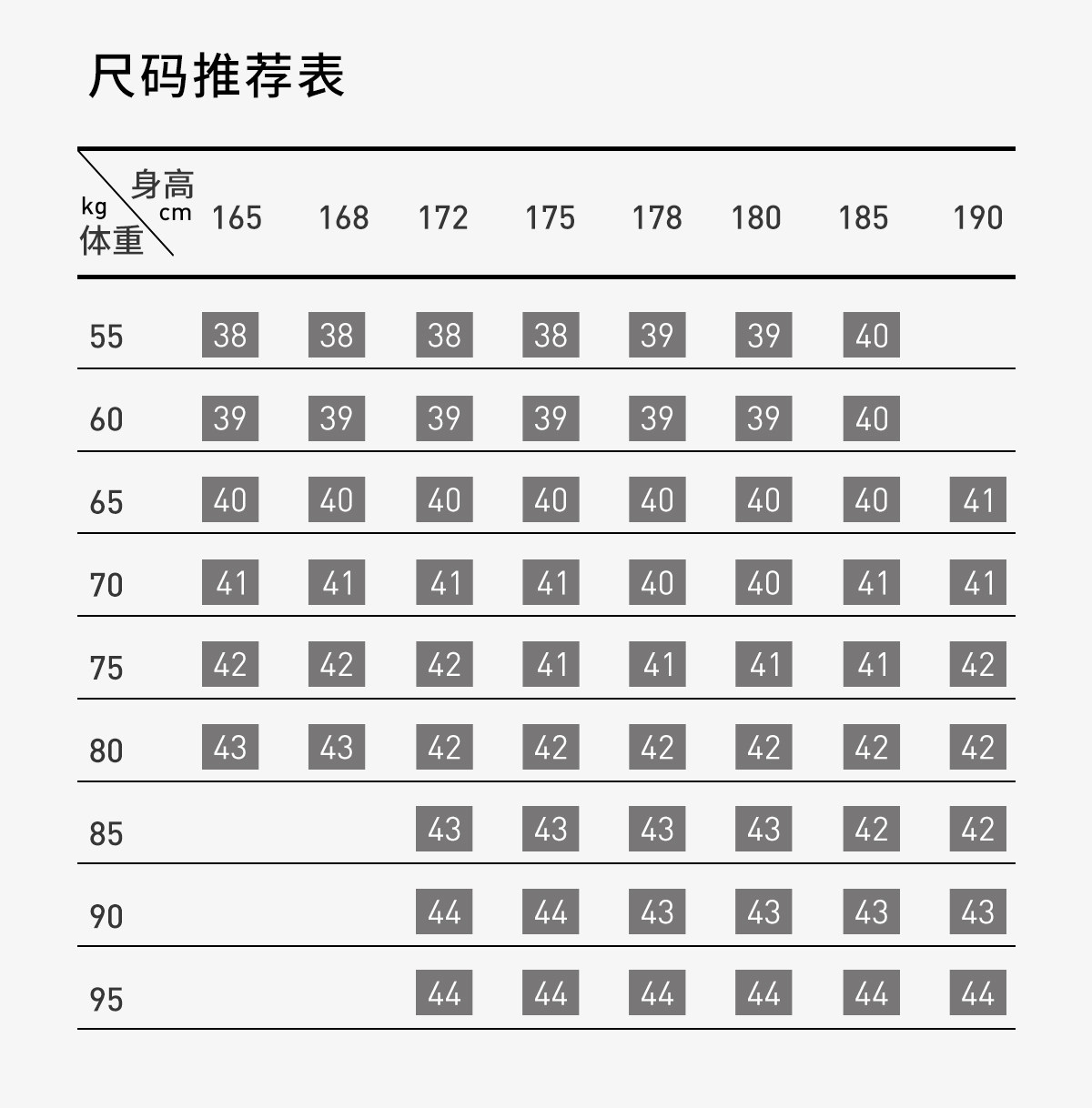 尺码推荐表

| 身高 cm / kg 体重 | 165 | 168 | 172 | 175 | 178 | 180 | 185 | 190 |
|---|---|---|---|---|---|---|---|---|
| 55 | 38 | 38 | 38 | 38 | 39 | 39 | 40 | |
| 60 | 39 | 39 | 39 | 39 | 39 | 39 | 40 | |
| 65 | 40 | 40 | 40 | 40 | 40 | 40 | 40 | 41 |
| 70 | 41 | 41 | 41 | 41 | 40 | 40 | 41 | 41 |
| 75 | 42 | 42 | 42 | 41 | 41 | 41 | 41 | 42 |
| 80 | 43 | 43 | 42 | 42 | 42 | 42 | 42 | 42 |
| 85 | | | 43 | 43 | 43 | 43 | 42 | 42 |
| 90 | | | 44 | 44 | 43 | 43 | 43 | 43 |
| 95 | | | 44 | 44 | 44 | 44 | 44 | 44 |